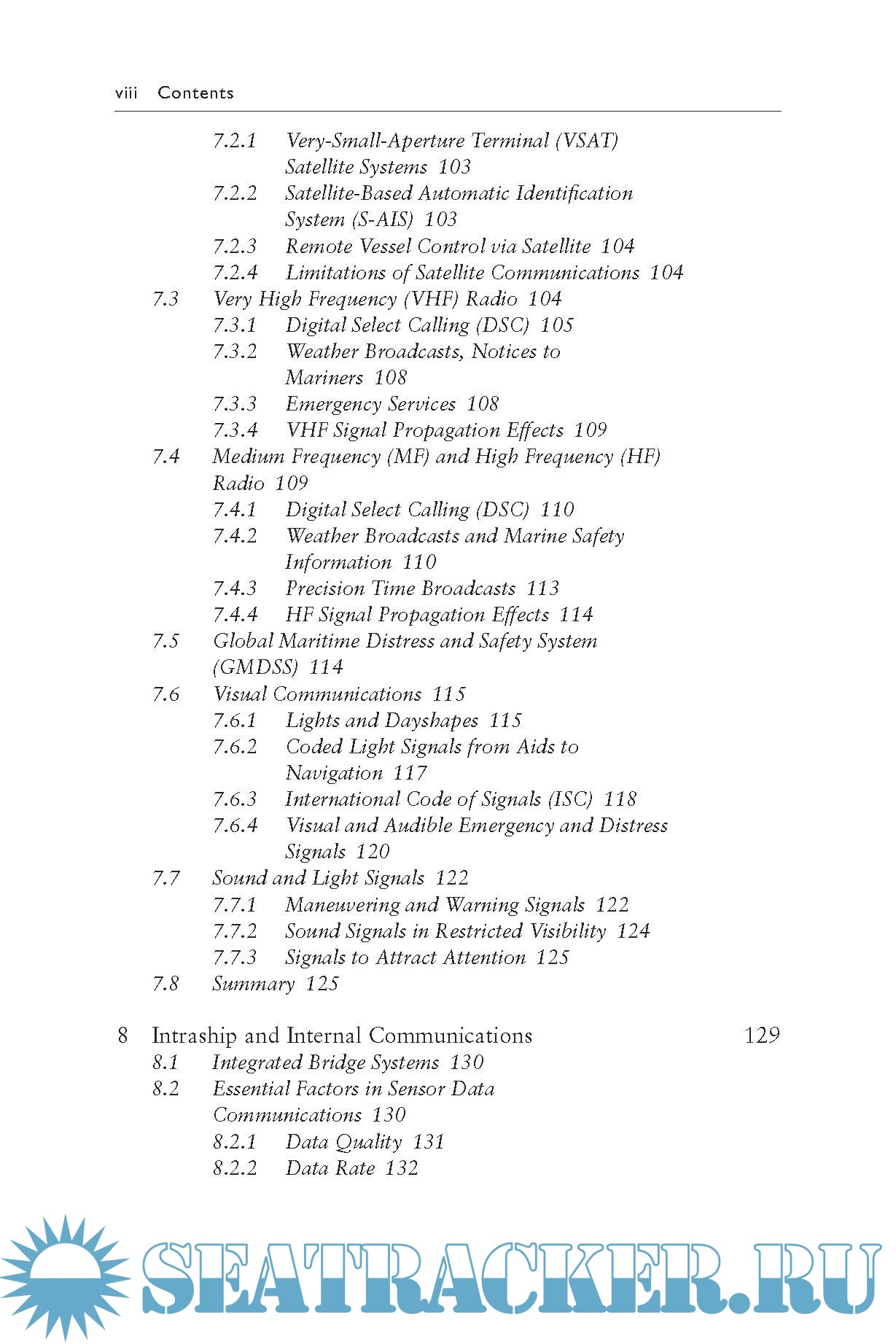 viii Contents

7.2.1 Very-Small-Aperture Terminal (VSAT) Satellite Systems 103
7.2.2 Satellite-Based Automatic Identification System (S-AIS) 103
7.2.3 Remote Vessel Control via Satellite 104
7.2.4 Limitations of Satellite Communications 104
7.3 Very High Frequency (VHF) Radio 104
7.3.1 Digital Select Calling (DSC) 105
7.3.2 Weather Broadcasts, Notices to Mariners 108
7.3.3 Emergency Services 108
7.3.4 VHF Signal Propagation Effects 109
7.4 Medium Frequency (MF) and High Frequency (HF) Radio 109
7.4.1 Digital Select Calling (DSC) 110
7.4.2 Weather Broadcasts and Marine Safety Information 110
7.4.3 Precision Time Broadcasts 113
7.4.4 HF Signal Propagation Effects 114
7.5 Global Maritime Distress and Safety System (GMDSS) 114
7.6 Visual Communications 115
7.6.1 Lights and Dayshapes 115
7.6.2 Coded Light Signals from Aids to Navigation 117
7.6.3 International Code of Signals (ISC) 118
7.6.4 Visual and Audible Emergency and Distress Signals 120
7.7 Sound and Light Signals 122
7.7.1 Maneuvering and Warning Signals 122
7.7.2 Sound Signals in Restricted Visibility 124
7.7.3 Signals to Attract Attention 125
7.8 Summary 125

8 Intraship and Internal Communications 129
8.1 Integrated Bridge Systems 130
8.2 Essential Factors in Sensor Data Communications 130
8.2.1 Data Quality 131
8.2.2 Data Rate 132

SEATRACKER.RU